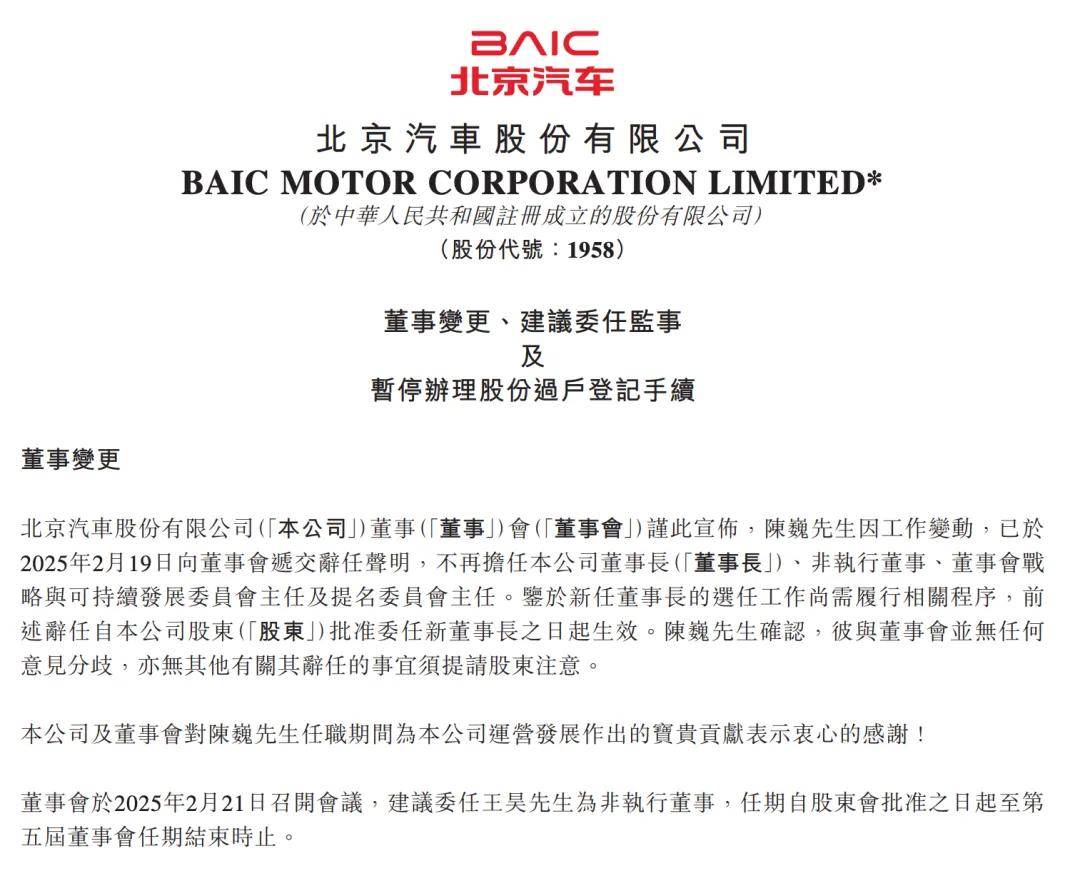 BAIC
北京汽车

北京汽車股份有限公司
BAIC MOTOR CORPORATION LIMITED*
(於中華人民共和國註冊成立的股份有限公司)
(股份代號:1958)

董事變更、建議委任監事
及
暫停辦理股份過戶登記手續

董事變更

北京汽車股份有限公司(「本公司」)董事(「董事」)會(「董事會」)謹此宣佈,陳巍先生因工作變動,已於2025年2月19日向董事會遞交辭任聲明,不再擔任本公司董事長(「董事長」)、非執行董事、董事會戰略與可持續發展委員會主任及提名委員會主任。鑒於新任董事長的選任工作尚需履行相關程序,前述辭任自本公司股東(「股東」)批准委任新董事長之日起生效。陳巍先生確認,彼與董事會並無任何意見分歧,亦無其他有關其辭任的事宜須提請股東注意。

本公司及董事會對陳巍先生任職期間為本公司運營發展作出的寶貴貢獻表示衷心的感謝!

董事會於2025年2月21日召開會議,建議委任王昊先生為非執行董事,任期自股東會批准之日起至第五屆董事會任期結束時止。